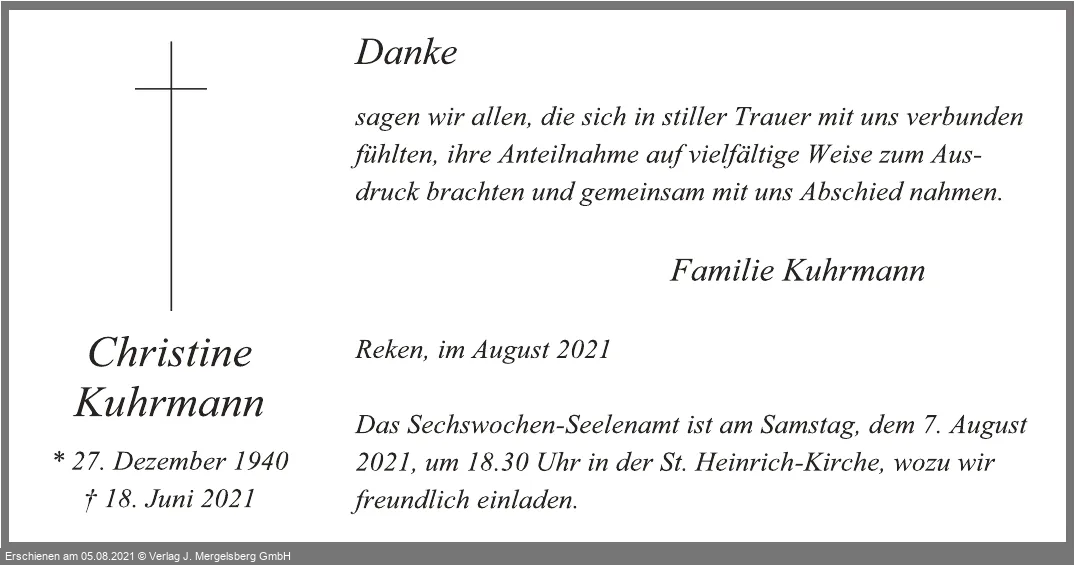 Christine
Kuhrmann

* 27. Dezember 1940
† 18. Juni 2021

Danke

sagen wir allen, die sich in stiller Trauer mit uns verbunden fühlten, ihre Anteilnahme auf vielfältige Weise zum Ausdruck brachten und gemeinsam mit uns Abschied nahmen.

Familie Kuhrmann

Reken, im August 2021

Das Sechswochen-Seelenamt ist am Samstag, dem 7. August 2021, um 18.30 Uhr in der St. Heinrich-Kirche, wozu wir freundlich einladen.

Erschienen am 05.08.2021 © Verlag J. Mergelsberg GmbH